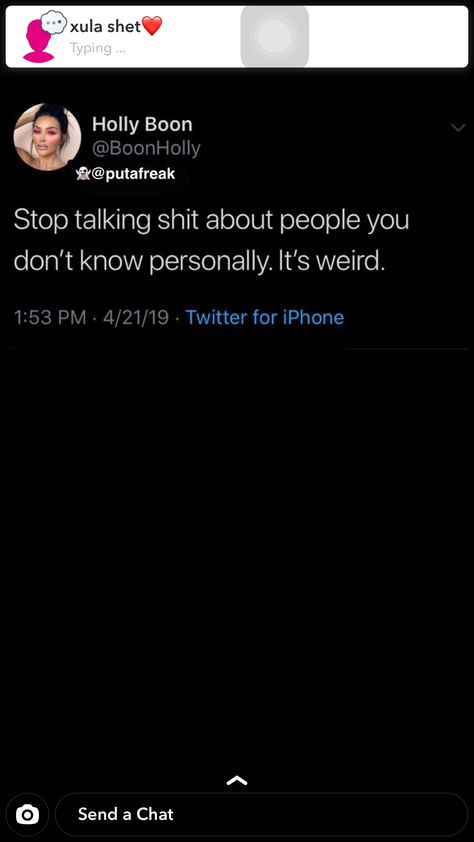 xula shet❤️
Typing ...

Holly Boon
@BoonHolly
@putafreak

Stop talking shit about people you don't know personally. It's weird.

1:53 PM · 4/21/19 · Twitter for iPhone

Send a Chat